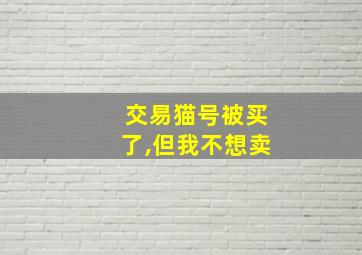 交易猫号被买了,但我不想卖